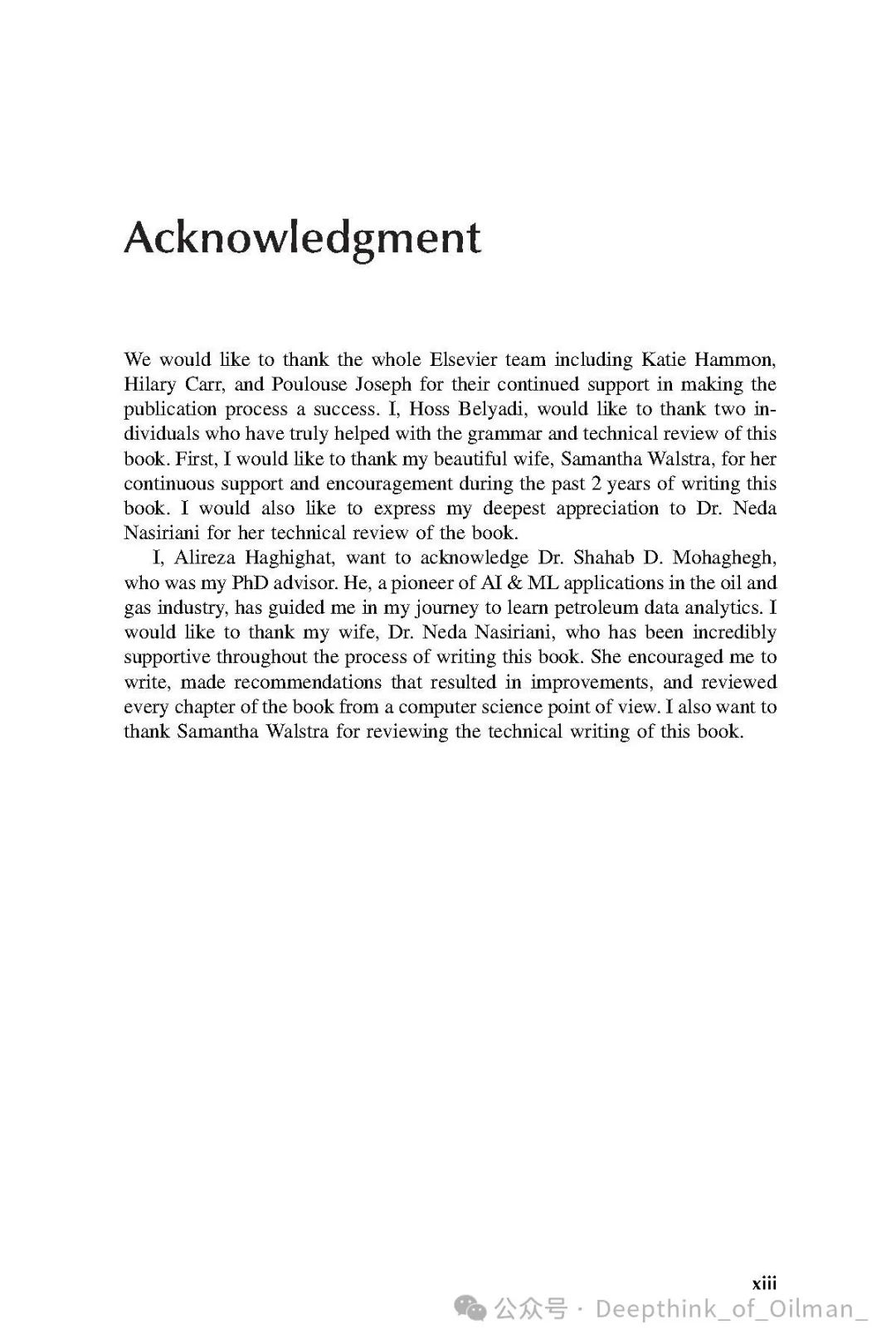 Acknowledgment

We would like to thank the whole Elsevier team including Katie Hammon, Hilary Carr, and Poulouse Joseph for their continued support in making the publication process a success. I, Hoss Belyadi, would like to thank two individuals who have truly helped with the grammar and technical review of this book. First, I would like to thank my beautiful wife, Samantha Walstra, for her continuous support and encouragement during the past 2 years of writing this book. I would also like to express my deepest appreciation to Dr. Neda Nasiriani for her technical review of the book.

I, Alireza Haghighat, want to acknowledge Dr. Shahab D. Mohaghegh, who was my PhD advisor. He, a pioneer of AI & ML applications in the oil and gas industry, has guided me in my journey to learn petroleum data analytics. I would like to thank my wife, Dr. Neda Nasiriani, who has been incredibly supportive throughout the process of writing this book. She encouraged me to write, made recommendations that resulted in improvements, and reviewed every chapter of the book from a computer science point of view. I also want to thank Samantha Walstra for reviewing the technical writing of this book.

xiii

公众号 · Deepthink_of_Oilman_